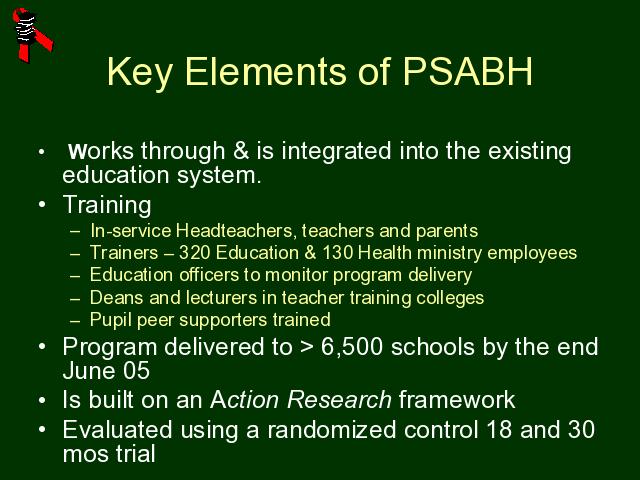 Key Elements of PSABH

• works through & is integrated into the existing education system.
• Training
– In-service Headteachers, teachers and parents
– Trainers – 320 Education & 130 Health ministry employees
– Education officers to monitor program delivery
– Deans and lecturers in teacher training colleges
– Pupil peer supporters trained
• Program delivered to > 6,500 schools by the end June 05
• Is built on an Action Research framework
• Evaluated using a randomized control 18 and 30 mos trial